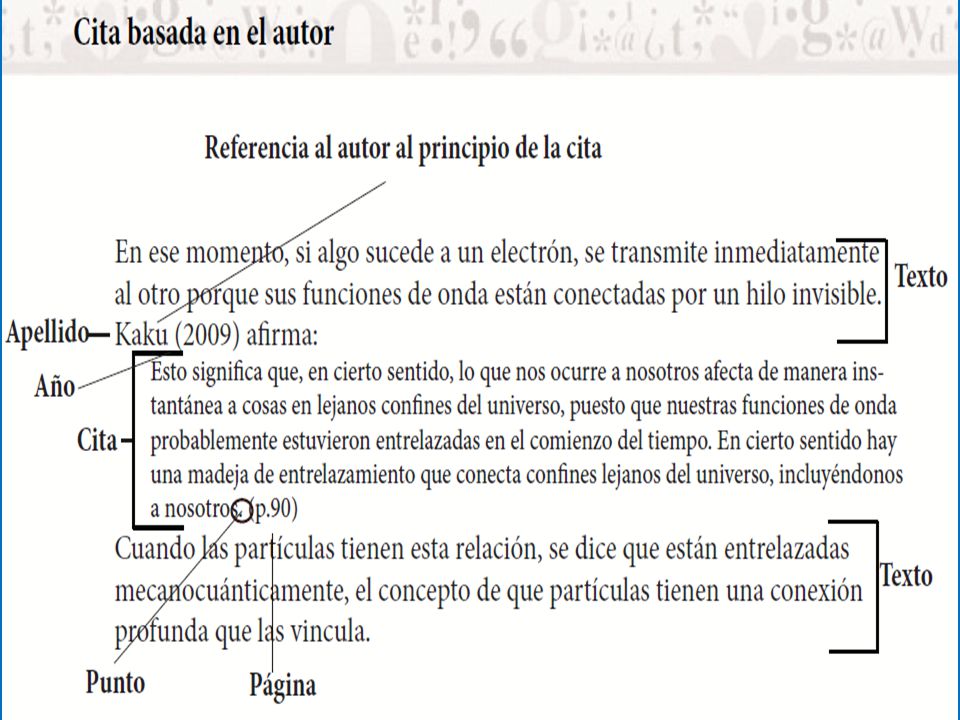 Cita basada en el autor

Referencia al autor al principio de la cita

En ese momento, si algo sucede a un electrón, se transmite inmediatamente al otro porque sus funciones de onda están conectadas por un hilo invisible. Kaku (2009) afirma:

Texto

Apellido

Año

Cita

Esto significa que, en cierto sentido, lo que nos ocurre a nosotros afecta de manera instantánea a cosas en lejanos confines del universo, puesto que nuestras funciones de onda probablemente estuvieron entrelazadas en el comienzo del tiempo. En cierto sentido hay una madeja de entrelazamiento que conecta confines lejanos del universo, incluyéndonos a nosotros. (p.90)

Cuando las partículas tienen esta relación, se dice que están entrelazadas mecanocuánticamente, el concepto de que partículas tienen una conexión profunda que las vincula.

Texto

Punto

Página